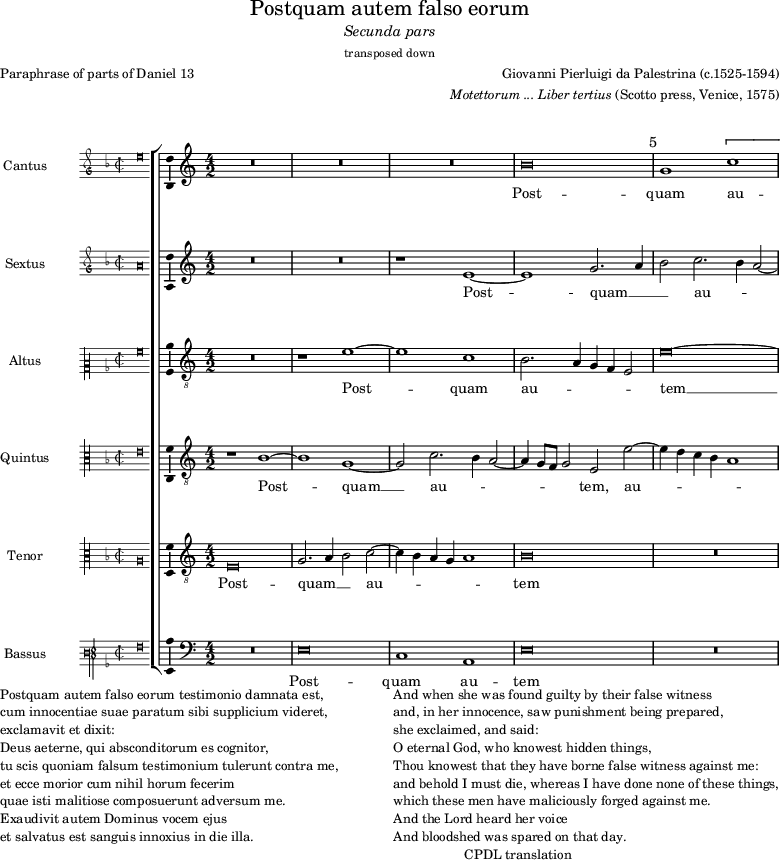 Postquam autem falso eorum

Secunda pars

transposed down

Paraphrase of parts of Daniel 13

Giovanni Pierluigi da Palestrina (c.1525-1594)

Motettorum ... Liber tertius (Scotto press, Venice, 1575)

Cantus

5

Post - - quam au -

Sextus

Post - - quam au -

Altus

Post - quam au - - tem

Quintus

Post - quam au - - tem, au - -

Tenor

Post - quam au - - tem

Bassus

Post - quam au - tem

Postquam autem falso eorum testimonio damnata est,
cum innocentiae suae paratum sibi supplicium videret,
exclamavit et dixit:
Deus aeterne, qui absconditorum es cognitor,
tu scis quoniam falsum testimonium tulerunt contra me,
et ecce morior cum nihil horum fecerim
quae isti malitiose composuerunt adversum me.
Exaudivit autem Dominus vocem ejus
et salvatus est sanguis innoxius in die illa.

And when she was found guilty by their false witness
and, in her innocence, saw punishment being prepared,
she exclaimed, and said:
O eternal God, who knowest hidden things,
Thou knowest that they have borne false witness against me:
and behold I must die, whereas I have done none of these things,
which these men have maliciously forged against me.
And the Lord heard her voice
And bloodshed was spared on that day.

CPDL translation